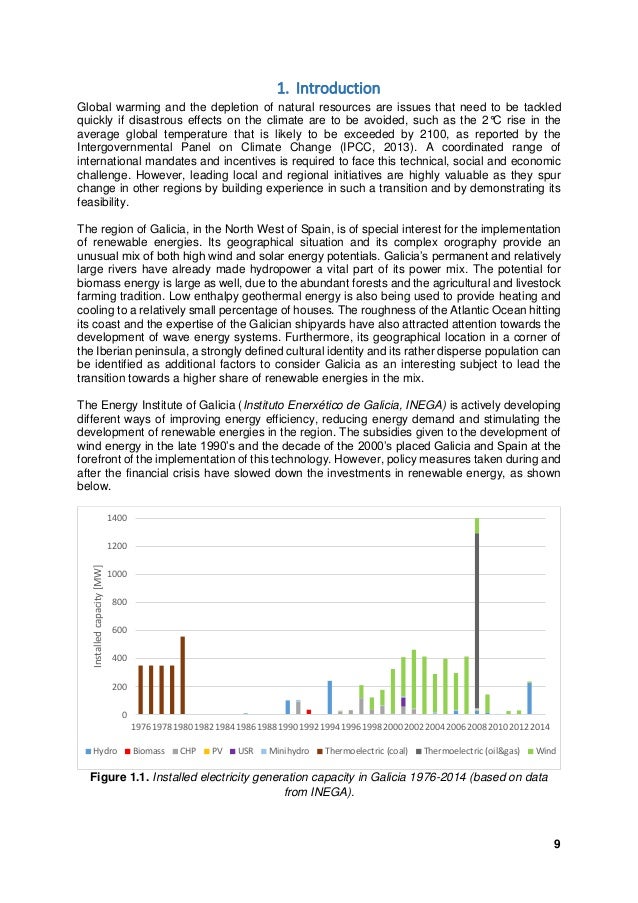 1. Introduction

Global warming and the depletion of natural resources are issues that need to be tackled quickly if disastrous effects on the climate are to be avoided, such as the 2℃ rise in the average global temperature that is likely to be exceeded by 2100, as reported by the Intergovernmental Panel on Climate Change (IPCC, 2013). A coordinated range of international mandates and incentives is required to face this technical, social and economic challenge. However, leading local and regional initiatives are highly valuable as they spur change in other regions by building experience in such a transition and by demonstrating its feasibility.

The region of Galicia, in the North West of Spain, is of special interest for the implementation of renewable energies. Its geographical situation and its complex orography provide an unusual mix of both high wind and solar energy potentials. Galicia's permanent and relatively large rivers have already made hydropower a vital part of its power mix. The potential for biomass energy is large as well, due to the abundant forests and the agricultural and livestock farming tradition. Low enthalpy geothermal energy is also being used to provide heating and cooling to a relatively small percentage of houses. The roughness of the Atlantic Ocean hitting its coast and the expertise of the Galician shipyards have also attracted attention towards the development of wave energy systems. Furthermore, its geographical location in a corner of the Iberian peninsula, a strongly defined cultural identity and its rather disperse population can be identified as additional factors to consider Galicia as an interesting subject to lead the transition towards a higher share of renewable energies in the mix.

The Energy Institute of Galicia (Instituto Enerxético de Galicia, INEGA) is actively developing different ways of improving energy efficiency, reducing energy demand and stimulating the development of renewable energies in the region. The subsidies given to the development of wind energy in the late 1990's and the decade of the 2000's placed Galicia and Spain at the forefront of the implementation of this technology. However, policy measures taken during and after the financial crisis have slowed down the investments in renewable energy, as shown below.

Installed capacity [MW]
1400
1200
1000
800
600
400
200
0
1976 1978 1980 1982 1984 1986 1988 1990 1992 1994 1996 1998 2000 2002 2004 2006 2008 2010 2012 2014

Hydro Biomass CHP PV USR Minihydro Thermoelectric (coal) Thermoelectric (oil&gas) Wind

Figure 1.1. Installed electricity generation capacity in Galicia 1976-2014 (based on data from INEGA).

9